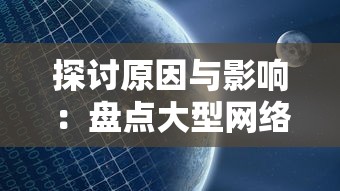 探讨原因与影响：盘点大型网络